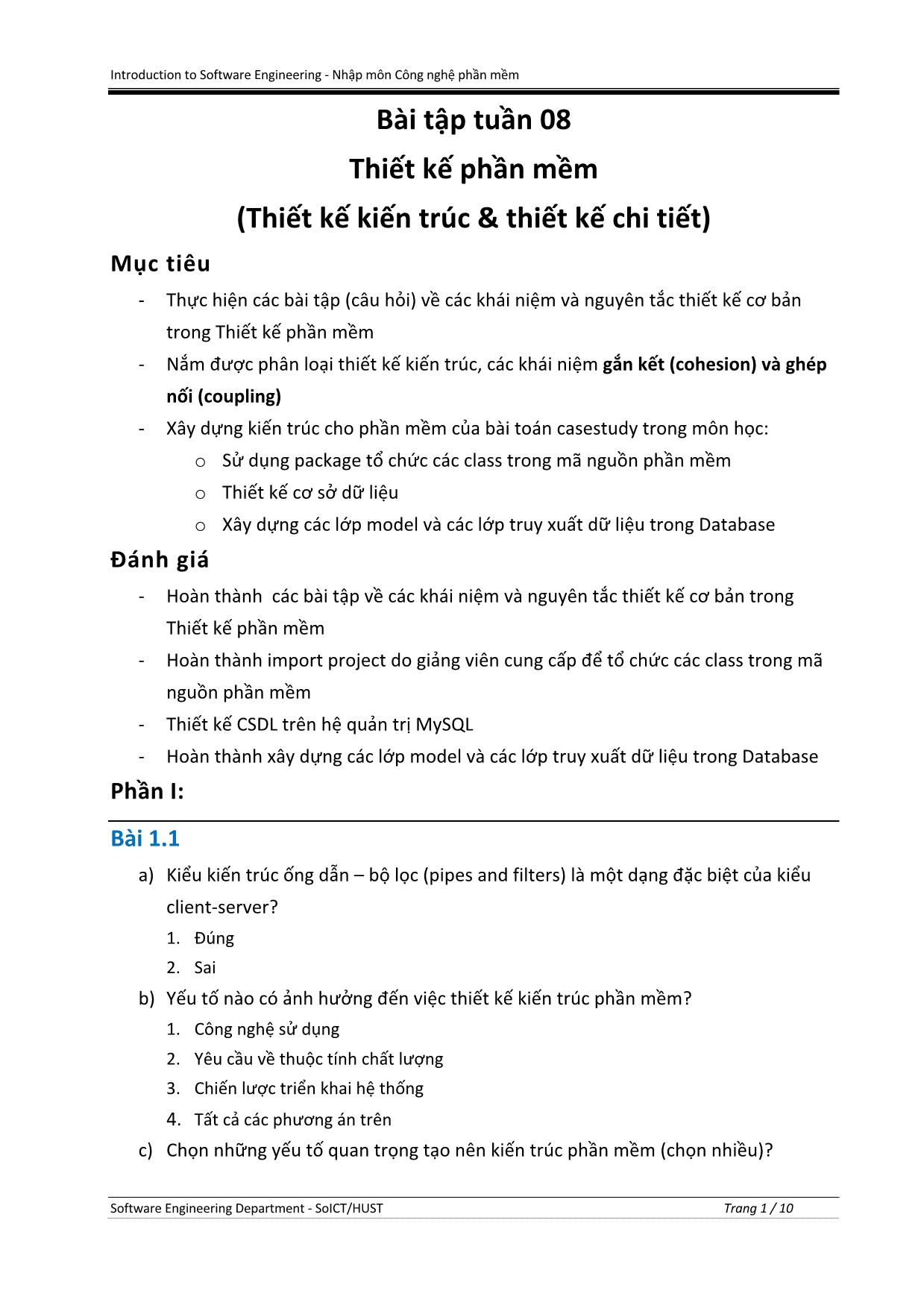 Introduction to Software Engineering - Nhập môn Công nghệ phần mềm

Bài tập tuần 08
Thiết kế phần mềm
(Thiết kế kiến trúc & thiết kế chi tiết)

Mục tiêu

- Thực hiện các bài tập (câu hỏi) về các khái niệm và nguyên tắc thiết kế cơ bản trong Thiết kế phần mềm
- Nắm được phân loại thiết kế kiến trúc, các khái niệm gắn kết (cohesion) và ghép nối (coupling)
- Xây dựng kiến trúc cho phần mềm của bài toán casestudy trong môn học:
  o Sử dụng package tổ chức các class trong mã nguồn phần mềm
  o Thiết kế cơ sở dữ liệu
  o Xây dựng các lớp model và các lớp truy xuất dữ liệu trong Database

Đánh giá

- Hoàn thành các bài tập về các khái niệm và nguyên tắc thiết kế cơ bản trong Thiết kế phần mềm
- Hoàn thành import project do giảng viên cung cấp để tổ chức các class trong mã nguồn phần mềm
- Thiết kế CSDL trên hệ quản trị MySQL
- Hoàn thành xây dựng các lớp model và các lớp truy xuất dữ liệu trong Database

Phần I:

Bài 1.1

a) Kiểu kiến trúc ống dẫn – bộ lọc (pipes and filters) là một dạng đặc biệt của kiểu client-server?
1. Đúng
2. Sai

b) Yếu tố nào có ảnh hưởng đến việc thiết kế kiến trúc phần mềm?
1. Công nghệ sử dụng
2. Yêu cầu về thuộc tính chất lượng
3. Chiến lược triển khai hệ thống
4. Tất cả các phương án trên

c) Chọn những yếu tố quan trọng tạo nên kiến trúc phần mềm (chọn nhiều)?

Software Engineering Department - SoICT/HUST Trang 1 / 10